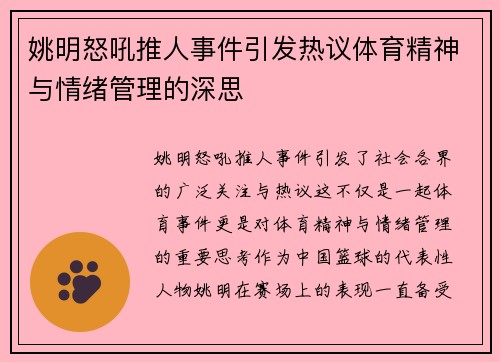 姚明怒吼推人事件引发热议体育精神与情绪管理的深思

姚明怒吼推人事件引发了社会各界的广泛关注与热议这不仅是一起体育事件更是对体育精神与情绪管理的重要思考作为中国篮球的代表性人物姚明在赛场上的表现一直备受